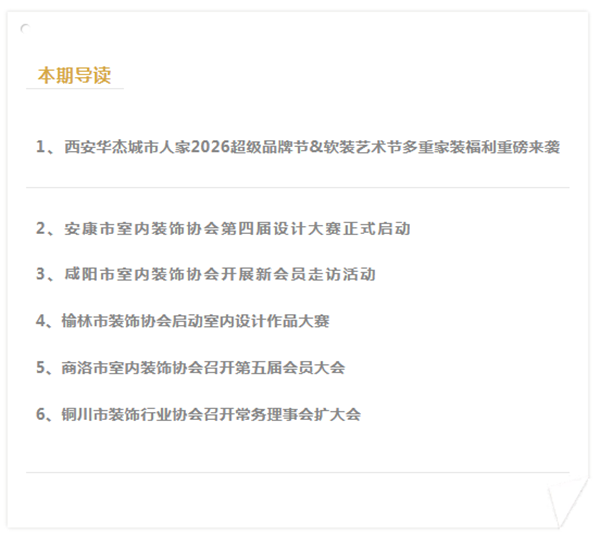 本期导读

1、西安华杰城市人家2026超级品牌节&软装艺术节多重家装福利重磅来袭

2、安康市室内装饰协会第四届设计大赛正式启动

3、咸阳市室内装饰协会开展新会员走访活动

4、榆林市装饰协会启动室内设计作品大赛

5、商洛市室内装饰协会召开第五届会员大会

6、铜川市装饰行业协会召开常务理事会扩大会